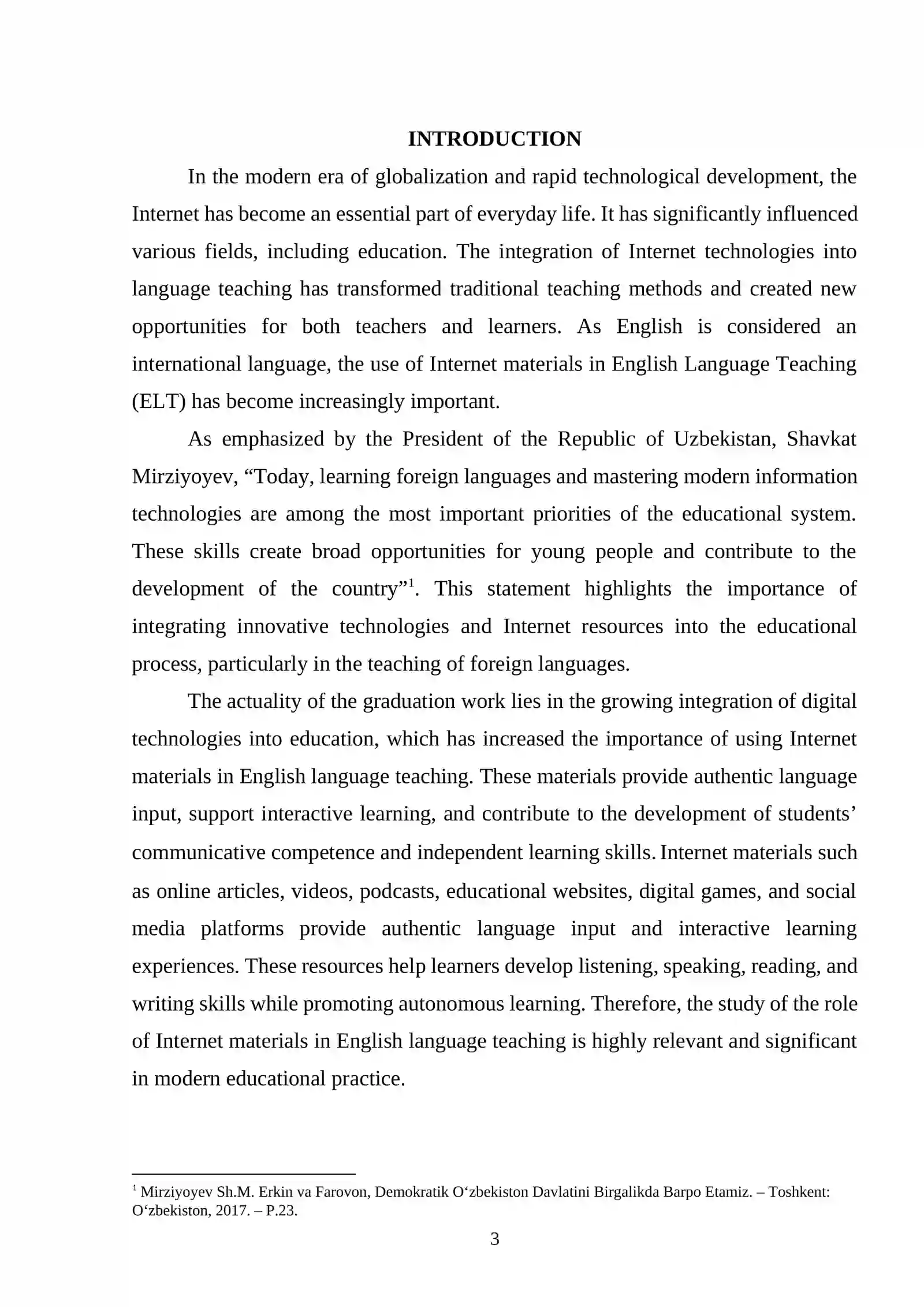 INTRODUCTION

In the modern era of globalization and rapid technological development, the Internet has become an essential part of everyday life. It has significantly influenced various fields, including education. The integration of Internet technologies into language teaching has transformed traditional teaching methods and created new opportunities for both teachers and learners. As English is considered an international language, the use of Internet materials in English Language Teaching (ELT) has become increasingly important.

As emphasized by the President of the Republic of Uzbekistan, Shavkat Mirziyoyev, "Today, learning foreign languages and mastering modern information technologies are among the most important priorities of the educational system. These skills create broad opportunities for young people and contribute to the development of the country"$^{1}$. This statement highlights the importance of integrating innovative technologies and Internet resources into the educational process, particularly in the teaching of foreign languages.

The actuality of the graduation work lies in the growing integration of digital technologies into education, which has increased the importance of using Internet materials in English language teaching. These materials provide authentic language input, support interactive learning, and contribute to the development of students' communicative competence and independent learning skills. Internet materials such as online articles, videos, podcasts, educational websites, digital games, and social media platforms provide authentic language input and interactive learning experiences. These resources help learners develop listening, speaking, reading, and writing skills while promoting autonomous learning. Therefore, the study of the role of Internet materials in English language teaching is highly relevant and significant in modern educational practice.

$^{1}$ Mirziyoyev Sh.M. Erkin va Farovon, Demokratik O'zbekiston Davlatini Birgalikda Barpo Etamiz. – Toshkent: O'zbekiston, 2017. – P.23.

3